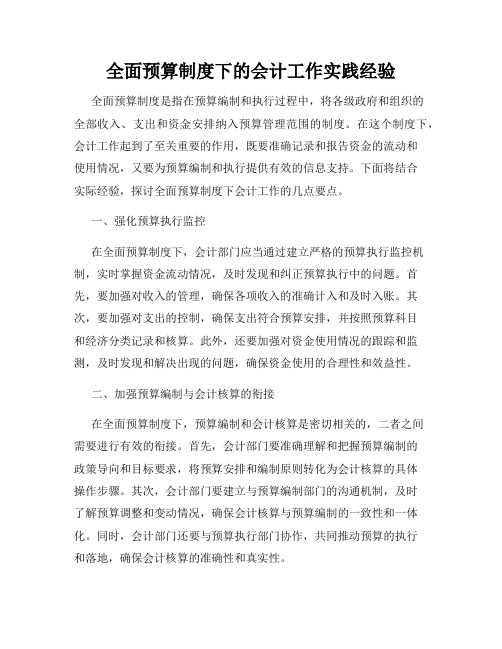 全面预算制度下的会计工作实践经验

全面预算制度是指在预算编制和执行过程中，将各级政府和组织的全部收入、支出和资金安排纳入预算管理范围的制度。在这个制度下，会计工作起到了至关重要的作用，既要准确记录和报告资金的流动和使用情况，又要为预算编制和执行提供有效的信息支持。下面将结合实际经验，探讨全面预算制度下会计工作的几点要点。

一、强化预算执行监控

在全面预算制度下，会计部门应当通过建立严格的预算执行监控机制，实时掌握资金流动情况，及时发现和纠正预算执行中的问题。首先，要加强对收入的管理，确保各项收入的准确计入和及时入账。其次，要加强对支出的控制，确保支出符合预算安排，并按照预算科目和经济分类记录和核算。此外，还要加强对资金使用情况的跟踪和监测，及时发现和解决出现的问题，确保资金使用的合理性和效益性。

二、加强预算编制与会计核算的衔接

在全面预算制度下，预算编制和会计核算是密切相关的，二者之间需要进行有效的衔接。首先，会计部门要准确理解和把握预算编制的政策导向和目标要求，将预算安排和编制原则转化为会计核算的具体操作步骤。其次，会计部门要建立与预算编制部门的沟通机制，及时了解预算调整和变动情况，确保会计核算与预算编制的一致性和一体化。同时，会计部门还要与预算执行部门协作，共同推动预算的执行和落地，确保会计核算的准确性和真实性。